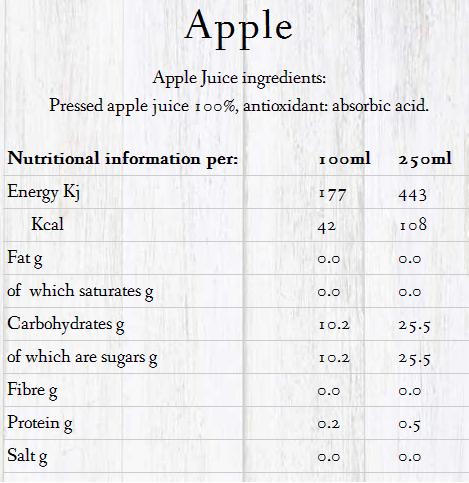 Apple

Apple Juice ingredients:
Pressed apple juice 100%, antioxidant: absorbic acid.

| Nutritional information per: | 100ml | 250ml |
|---|---|---|
| Energy Kj | 177 | 443 |
| Kcal | 42 | 108 |
| Fat g | 0.0 | 0.0 |
| of which saturates g | 0.0 | 0.0 |
| Carbohydrates g | 10.2 | 25.5 |
| of which are sugars g | 10.2 | 25.5 |
| Fibre g | 0.0 | 0.0 |
| Protein g | 0.2 | 0.5 |
| Salt g | 0.0 | 0.0 |